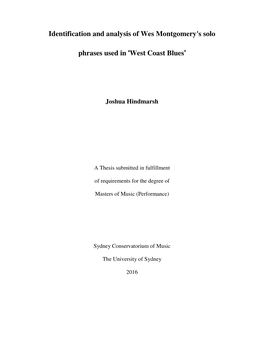 Identification and analysis of Wes Montgomery's solo phrases used in 'West Coast Blues'

Joshua Hindmarsh

A Thesis submitted in fulfillment of requirements for the degree of Masters of Music (Performance)

Sydney Conservatorium of Music
The University of Sydney
2016